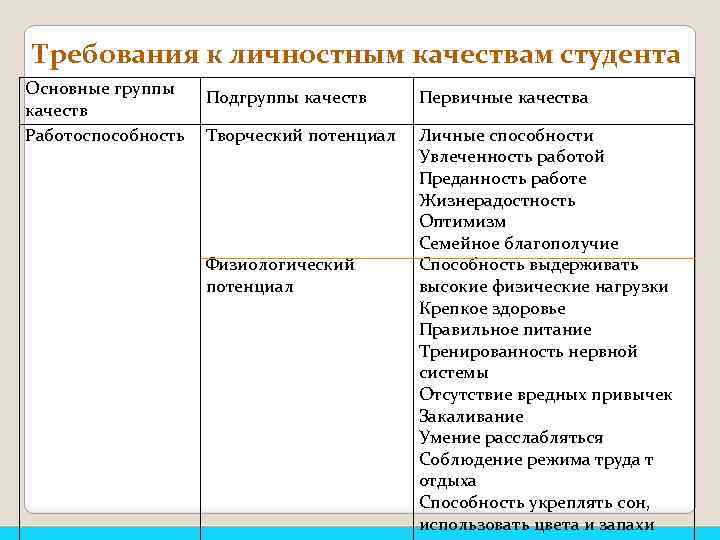 Требования к личностным качествам студента

| Основные группы качеств | Подгруппы качеств | Первичные качества |
|---|---|---|
| Работоспособность | Творческий потенциал | Личные способности Увлеченность работой Преданность работе Жизнерадостность Оптимизм Семейное благополучие |
| | Физиологический потенциал | Способность выдерживать высокие физические нагрузки Крепкое здоровье Правильное питание Тренированность нервной системы Отсутствие вредных привычек Закаливание Умение расслабляться Соблюдение режима труда т отдыха Способность укреплять сон, использовать цвета и запахи |